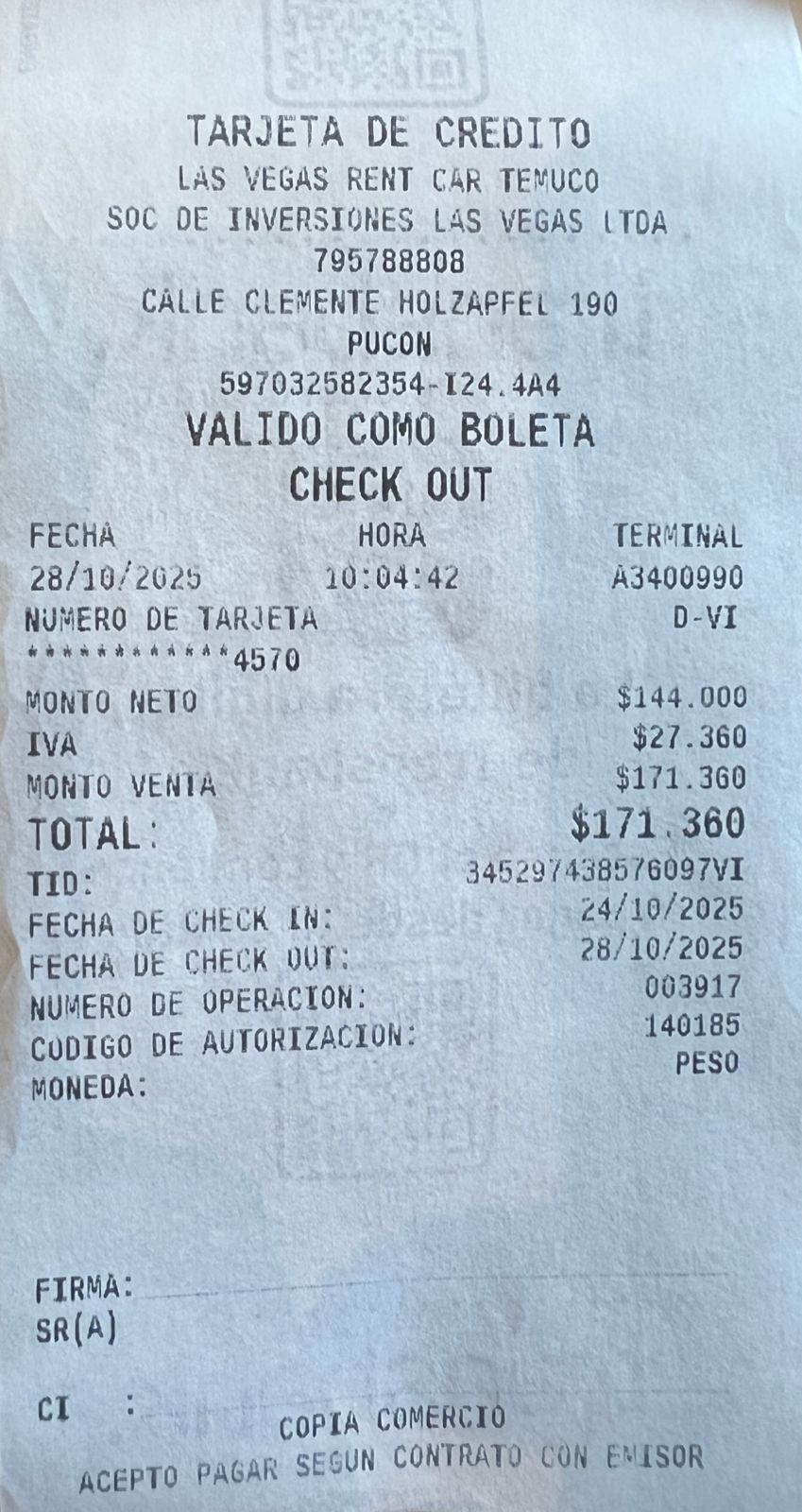 TARJETA DE CREDITO
LAS VEGAS RENT CAR TEMUCO
SOC DE INVERSIONES LAS VEGAS LTDA
795788808
CALLE CLEMENTE HOLZAPFEL 190
PUCON
597032582354-I24.4A4
VALIDO COMO BOLETA
CHECK OUT

FECHA HORA TERMINAL
28/10/2025 10:04:42 A3400990
NUMERO DE TARJETA D-VI
************4570
MONTO NETO $144.000
IVA $27.360
MONTO VENTA $171.360
TOTAL: $171.360
TID: 345297438576097VI
FECHA DE CHECK IN: 24/10/2025
FECHA DE CHECK OUT: 28/10/2025
NUMERO DE OPERACION: 003917
CODIGO DE AUTORIZACION: 140185
MONEDA: PESO

FIRMA: ____
SR(A)

CI :
COPIA COMERCIO
ACEPTO PAGAR SEGUN CONTRATO CON EMISOR